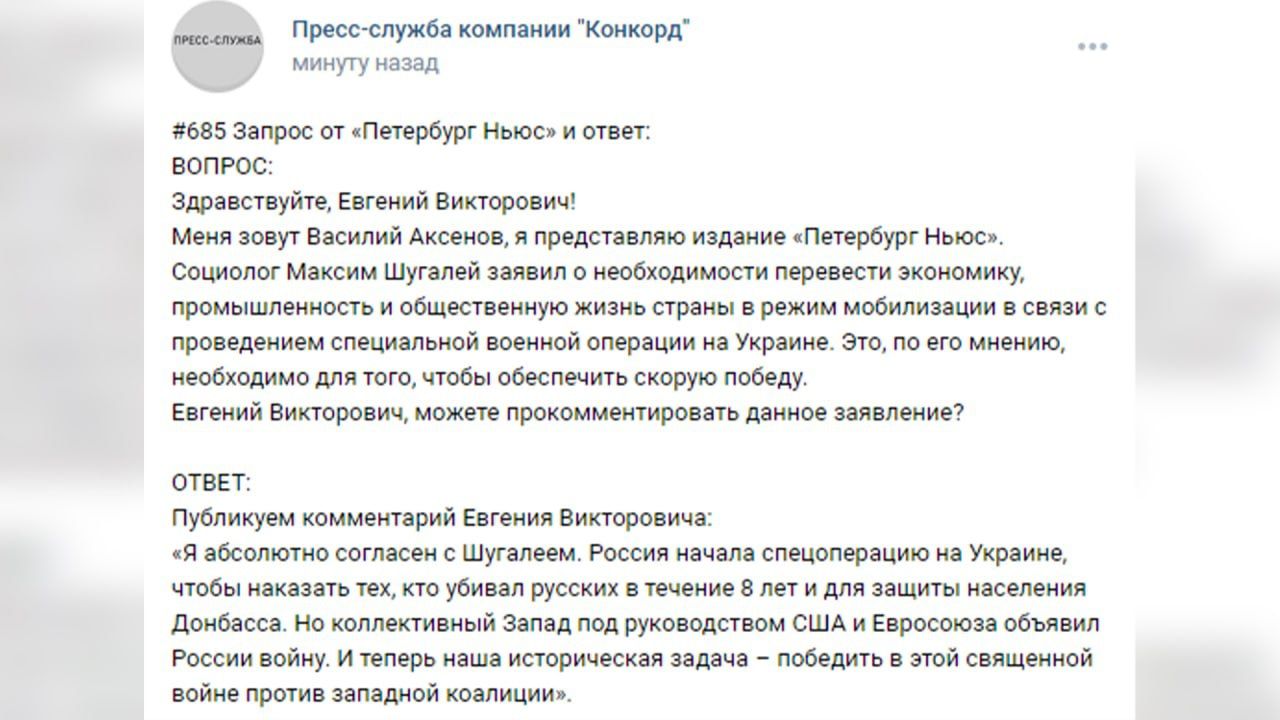 ПРЕСС-СЛУЖБА

Пресс-служба компании "Конкорд"
минуту назад

#685 Запрос от «Петербург Ньюс» и ответ:
ВОПРОС:
Здравствуйте, Евгений Викторович!
Меня зовут Василий Аксенов, я представляю издание «Петербург Ньюс».
Социолог Максим Шугалей заявил о необходимости перевести экономику, промышленность и общественную жизнь страны в режим мобилизации в связи с проведением специальной военной операции на Украине. Это, по его мнению, необходимо для того, чтобы обеспечить скорую победу.
Евгений Викторович, можете прокомментировать данное заявление?

ОТВЕТ:
Публикуем комментарий Евгения Викторовича:
«Я абсолютно согласен с Шугалеем. Россия начала спецоперацию на Украине, чтобы наказать тех, кто убивал русских в течение 8 лет и для защиты населения Донбасса. Но коллективный Запад под руководством США и Евросоюза объявил России войну. И теперь наша историческая задача – победить в этой священной войне против западной коалиции».